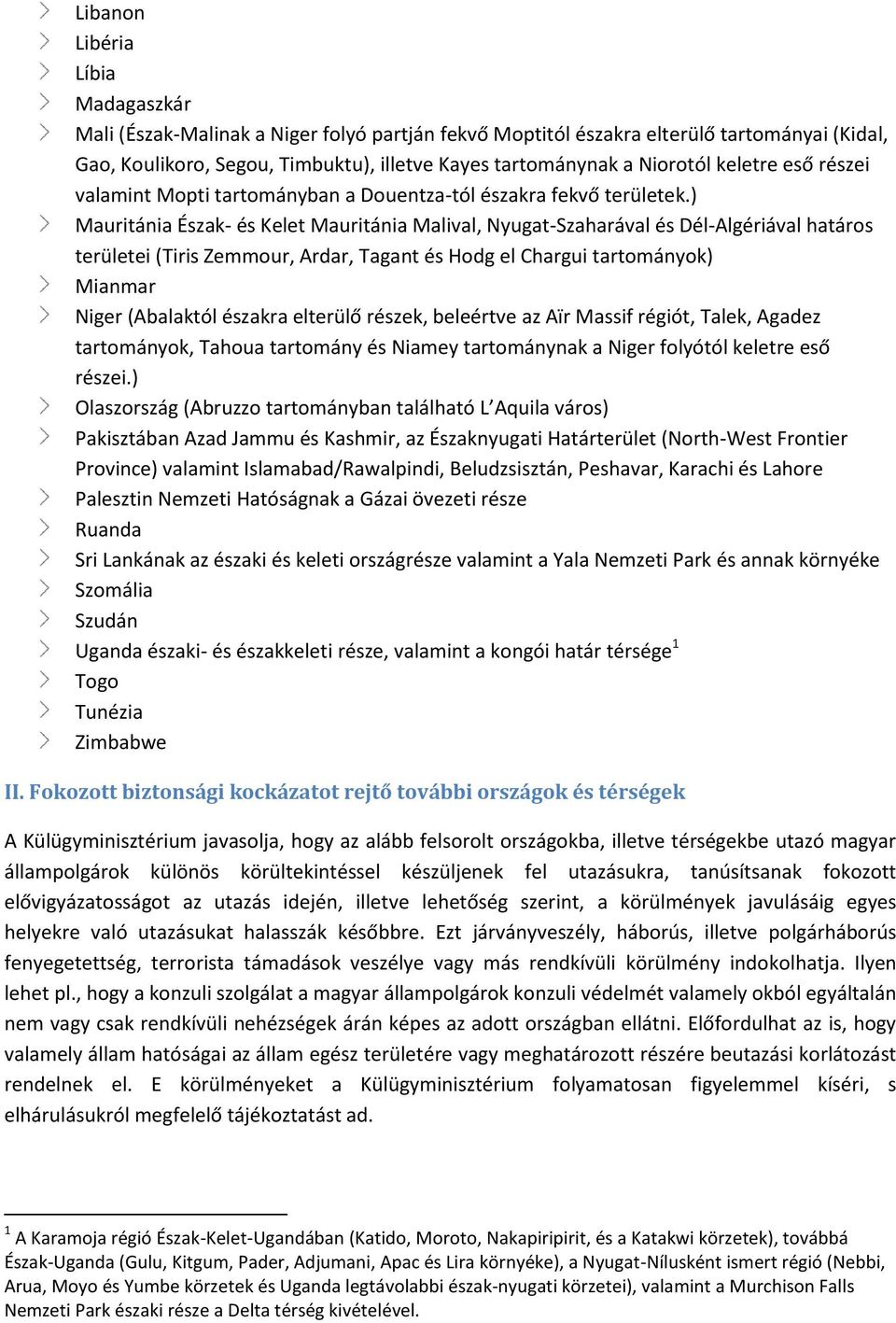 Libanon
Libéria
Líbia
Madagaszkár
Mali (Észak-Malinak a Niger folyó partján fekvő Moptitól északra elterülő tartományai (Kidal, Gao, Koulikoro, Segou, Timbuktu), illetve Kayes tartománynak a Niorotól keletre eső részei valamint Mopti tartományban a Douentza-tól északra fekvő területek.)
Mauritánia Észak- és Kelet Mauritánia Malival, Nyugat-Szaharával és Dél-Algériával határos területei (Tiris Zemmour, Ardar, Tagant és Hodg el Chargui tartományok)
Mianmar
Niger (Abalaktól északra elterülő részek, beleértve az Aïr Massif régiót, Talek, Agadez tartományok, Tahoua tartomány és Niamey tartománynak a Niger folyótól keletre eső részei.)
Olaszország (Abruzzo tartományban található L'Aquila város)
Pakisztában Azad Jammu és Kashmir, az Északnyugati Határterület (North-West Frontier Province) valamint Islamabad/Rawalpindi, Beludzsisztán, Peshavar, Karachi és Lahore
Palesztin Nemzeti Hatóságnak a Gázai övezeti része
Ruanda
Sri Lankának az északi és keleti országrésze valamint a Yala Nemzeti Park és annak környéke
Szomália
Szudán
Uganda északi- és északkeleti része, valamint a kongói határ térsége$^1$
Togo
Tunézia
Zimbabwe

II. Fokozott biztonsági kockázatot rejtő további országok és térségek

A Külügyminisztérium javasolja, hogy az alább felsorolt országokba, illetve térségekbe utazó magyar állampolgárok különös körültekintéssel készüljenek fel utazásukra, tanúsítsanak fokozott elővigyázatosságot az utazás idején, illetve lehetőség szerint, a körülmények javulásáig egyes helyekre való utazásukat halasszák későbbre. Ezt járványveszély, háborús, illetve polgárháborús fenyegetettség, terrorista támadások veszélye vagy más rendkívüli körülmény indokolhatja. Ilyen lehet pl., hogy a konzuli szolgálat a magyar állampolgárok konzuli védelmét valamely okból egyáltalán nem vagy csak rendkívüli nehézségek árán képes az adott országban ellátni. Előfordulhat az is, hogy valamely állam hatóságai az állam egész területére vagy meghatározott részére beutazási korlátozást rendelnek el. E körülményeket a Külügyminisztérium folyamatosan figyelemmel kíséri, s elhárulásukról megfelelő tájékoztatást ad.

$^1$ A Karamoja régió Észak-Kelet-Ugandában (Katido, Moroto, Nakapiripirit, és a Katakwi körzetek), továbbá Észak-Uganda (Gulu, Kitgum, Pader, Adjumani, Apac és Lira környéke), a Nyugat-Nílusként ismert régió (Nebbi, Arua, Moyo és Yumbe körzetek és Uganda legtávolabbi észak-nyugati körzetei), valamint a Murchison Falls Nemzeti Park északi része a Delta térség kivételével.